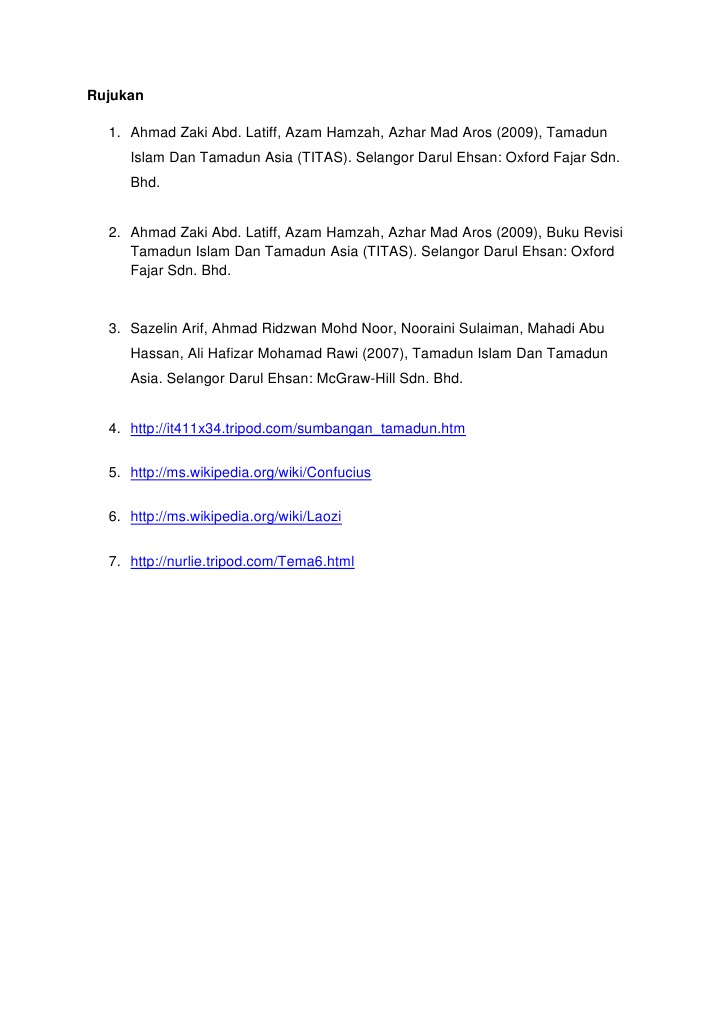 Rujukan

1. Ahmad Zaki Abd. Latiff, Azam Hamzah, Azhar Mad Aros (2009), Tamadun Islam Dan Tamadun Asia (TITAS). Selangor Darul Ehsan: Oxford Fajar Sdn. Bhd.

2. Ahmad Zaki Abd. Latiff, Azam Hamzah, Azhar Mad Aros (2009), Buku Revisi Tamadun Islam Dan Tamadun Asia (TITAS). Selangor Darul Ehsan: Oxford Fajar Sdn. Bhd.

3. Sazelin Arif, Ahmad Ridzwan Mohd Noor, Nooraini Sulaiman, Mahadi Abu Hassan, Ali Hafizar Mohamad Rawi (2007), Tamadun Islam Dan Tamadun Asia. Selangor Darul Ehsan: McGraw-Hill Sdn. Bhd.

4. http://it411x34.tripod.com/sumbangan_tamadun.htm

5. http://ms.wikipedia.org/wiki/Confucius

6. http://ms.wikipedia.org/wiki/Laozi

7. http://nurlie.tripod.com/Tema6.html